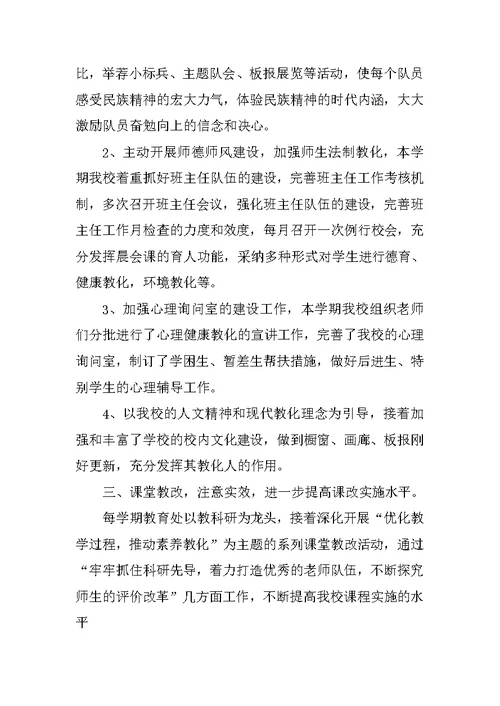 比，举荐小标兵、主题队会、板报展览等活动，使每个队员感受民族精神的宏大力气，体验民族精神的时代内涵，大大激励队员奋勉向上的信念和决心。

2、主动开展师德师风建设，加强师生法制教化，本学期我校着重抓好班主任队伍的建设，完善班主任工作考核机制，多次召开班主任会议，强化班主任队伍的建设，完善班主任工作月检查的力度和效度，每月召开一次例行校会，充分发挥晨会课的育人功能，采纳多种形式对学生进行德育、健康教化，环境教化等。

3、加强心理询问室的建设工作，本学期我校组织老师们分批进行了心理健康教化的宣讲工作，完善了我校的心理询问室，制订了学困生、暂差生帮扶措施，做好后进生、特别学生的心理辅导工作。

4、以我校的人文精神和现代教化理念为引导，接着加强和丰富了学校的校内文化建设，做到橱窗、画廊、板报刚好更新，充分发挥其教化人的作用。

三、课堂教改，注意实效，进一步提高课改实施水平。

每学期教育处以教科研为龙头，接着深化开展“优化教学过程，推动素养教化”为主题的系列课堂教改活动，通过“牢牢抓住科研先导，着力打造优秀的老师队伍，不断探究师生的评价改革”几方面工作，不断提高我校课程实施的水平